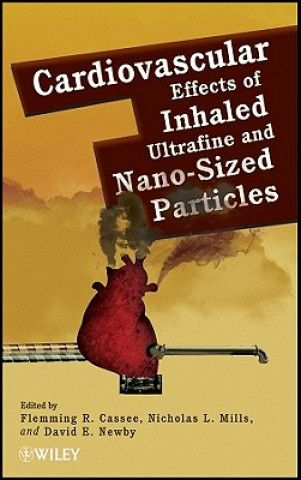 Cardiovascular Effects of Inhaled Ultrafine and Nano-Sized Particles

Edited by
Flemming R. Cassee, Nicholas L. Mills, and David E. Newby

WILEY